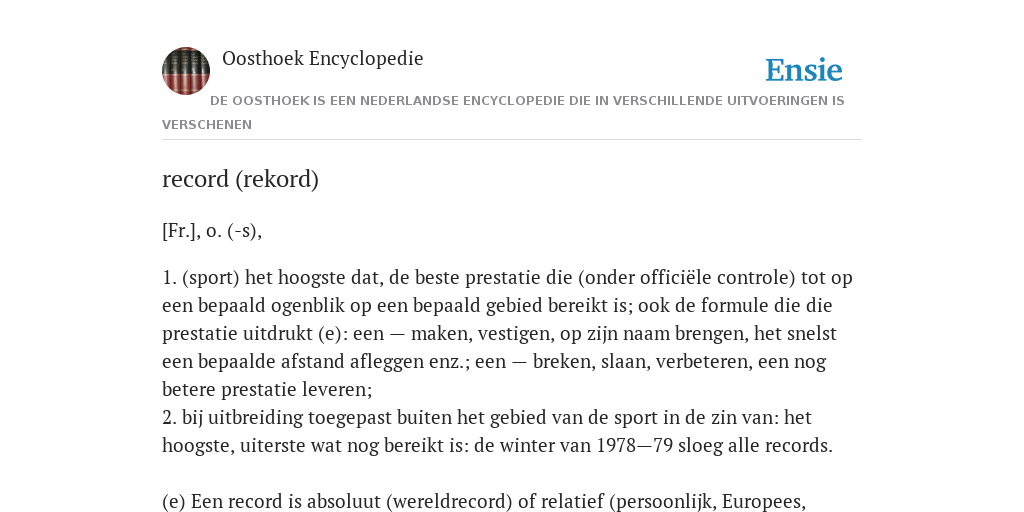 Oosthoek Encyclopedie

Ensie

DE OOSTHOEK IS EEN NEDERLANDSE ENCYCLOPEDIE DIE IN VERSCHILLENDE UITVOERINGEN IS VERSCHENEN

record (rekord)

[Fr.], o. (-s),

1. (sport) het hoogste dat, de beste prestatie die (onder officiële controle) tot op een bepaald ogenblik op een bepaald gebied bereikt is; ook de formule die die prestatie uitdrukt (e): een — maken, vestigen, op zijn naam brengen, het snelst een bepaalde afstand afleggen enz.; een — breken, slaan, verbeteren, een nog betere prestatie leveren;
2. bij uitbreiding toegepast buiten het gebied van de sport in de zin van: het hoogste, uiterste wat nog bereikt is: de winter van 1978—79 sloeg alle records.

(e) Een record is absoluut (wereldrecord) of relatief (persoonlijk, Europees,